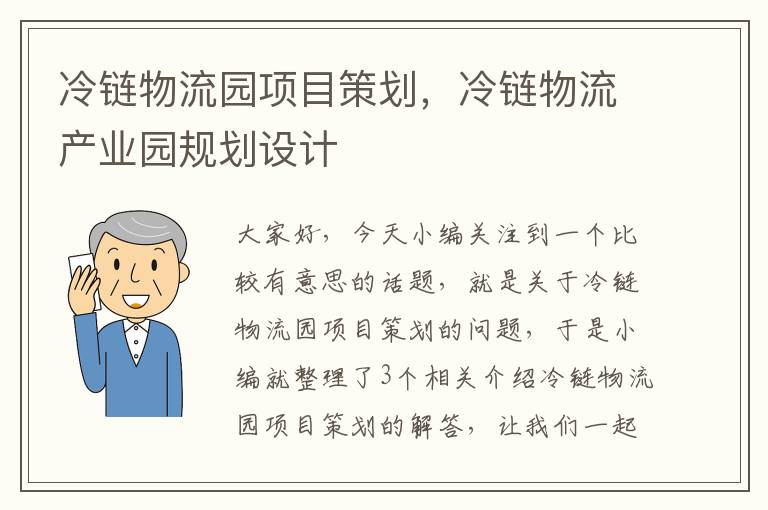 冷链物流园项目策划，冷链物流产业园规划设计

大家好，今天小编关注到一个比较有意思的话题，就是关于冷链物流园项目策划的问题，于是小编就整理了3个相关介绍冷链物流园项目策划的解答，让我们一起